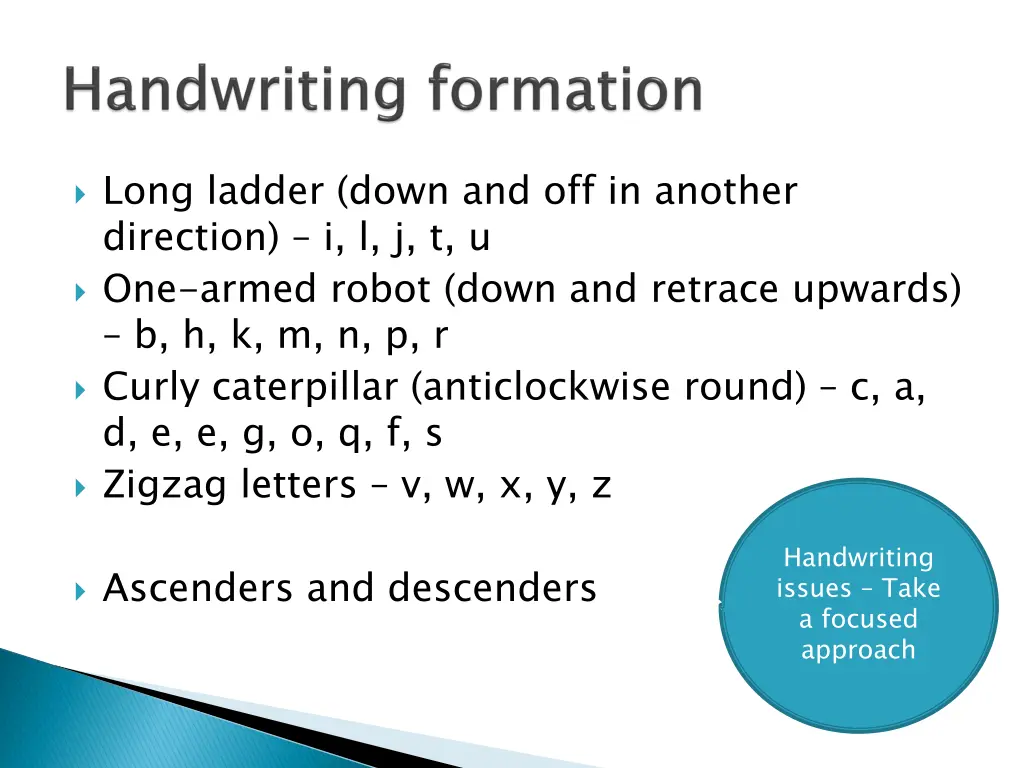 Handwriting formation

Long ladder (down and off in another direction) – i, l, j, t, u

One-armed robot (down and retrace upwards) – b, h, k, m, n, p, r

Curly caterpillar (anticlockwise round) – c, a, d, e, e, g, o, q, f, s

Zigzag letters – v, w, x, y, z

Ascenders and descenders

Handwriting issues – Take a focused approach